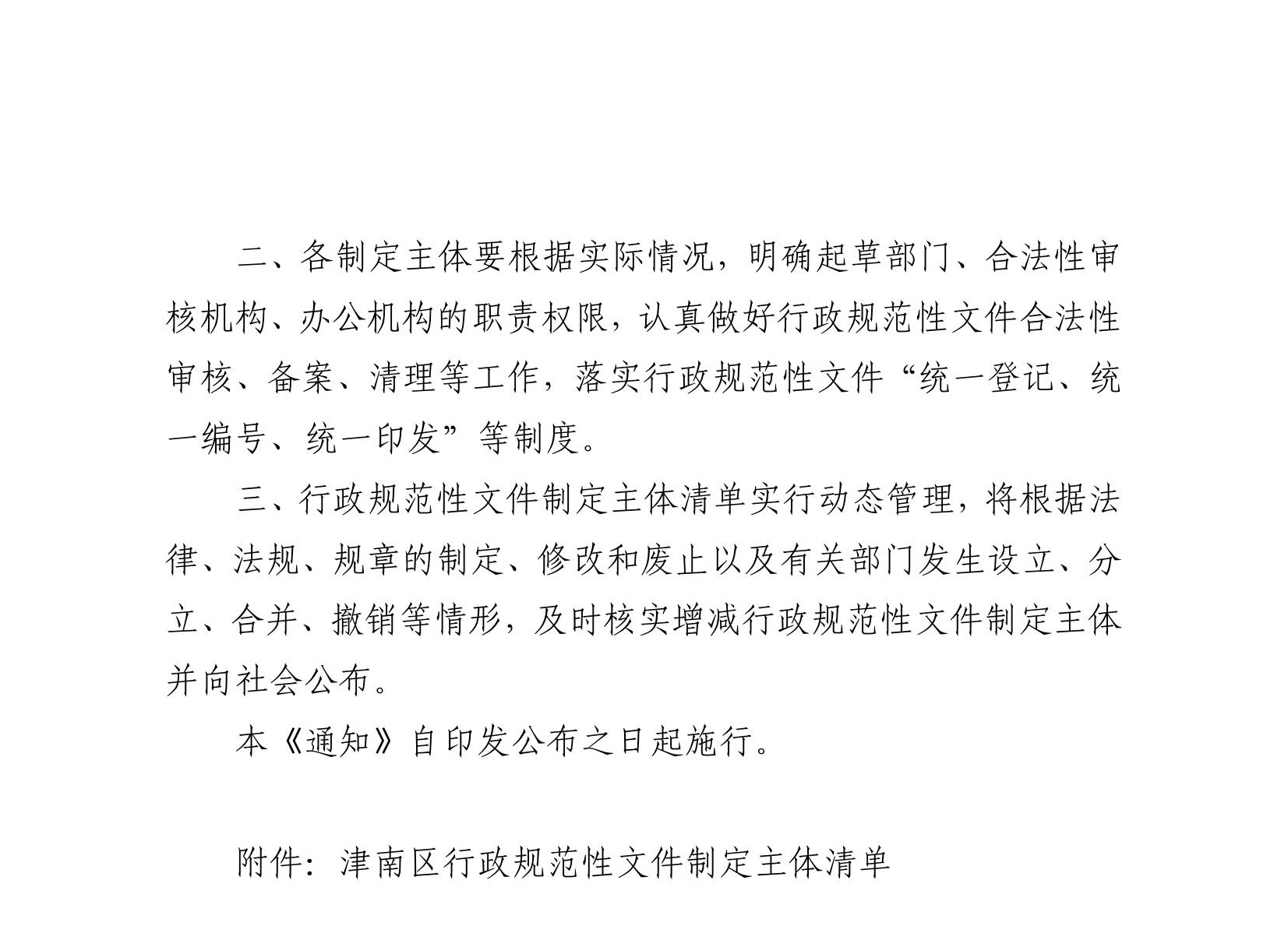 二、各制定主体要根据实际情况，明确起草部门、合法性审核机构、办公机构的职责权限，认真做好行政规范性文件合法性审核、备案、清理等工作，落实行政规范性文件“统一登记、统一编号、统一印发”等制度。

三、行政规范性文件制定主体清单实行动态管理，将根据法律、法规、规章的制定、修改和废止以及有关部门发生设立、分立、合并、撤销等情形，及时核实增减行政规范性文件制定主体并向社会公布。

本《通知》自印发公布之日起施行。

附件：津南区行政规范性文件制定主体清单